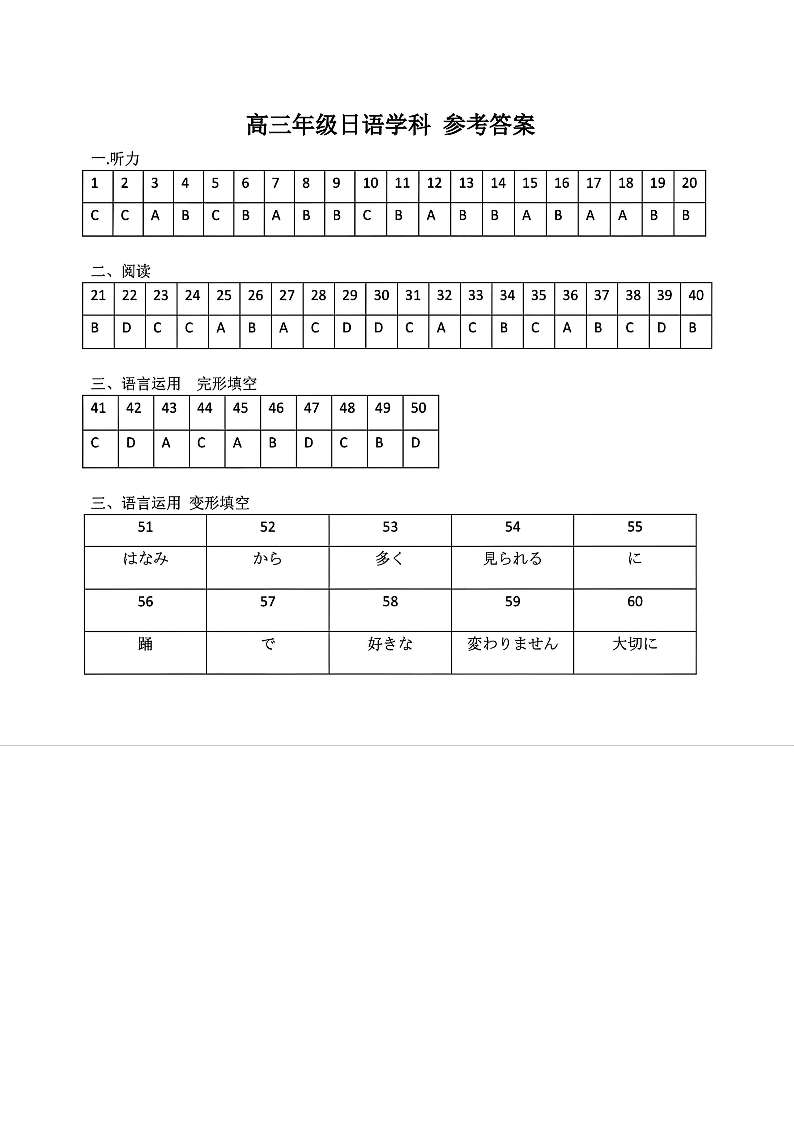 高三年级日语学科 参考答案

一.听力

| 1 | 2 | 3 | 4 | 5 | 6 | 7 | 8 | 9 | 10 | 11 | 12 | 13 | 14 | 15 | 16 | 17 | 18 | 19 | 20 |
|---|---|---|---|---|---|---|---|---|---|---|---|---|---|---|---|---|---|---|---|
| C | C | A | B | C | B | A | B | B | C | B | A | B | B | A | B | A | A | B | B |

二、阅读

| 21 | 22 | 23 | 24 | 25 | 26 | 27 | 28 | 29 | 30 | 31 | 32 | 33 | 34 | 35 | 36 | 37 | 38 | 39 | 40 |
|---|---|---|---|---|---|---|---|---|---|---|---|---|---|---|---|---|---|---|---|
| B | D | C | C | A | B | A | C | D | D | C | A | C | B | C | A | B | C | D | B |

三、语言运用　完形填空

| 41 | 42 | 43 | 44 | 45 | 46 | 47 | 48 | 49 | 50 |
|---|---|---|---|---|---|---|---|---|---|
| C | D | A | C | A | B | D | C | B | D |

三、语言运用 变形填空

| 51 | 52 | 53 | 54 | 55 |
|---|---|---|---|---|
| はなみ | から | 多く | 見られる | に |
| 56 | 57 | 58 | 59 | 60 |
| 踊 | で | 好きな | 変わりません | 大切に |